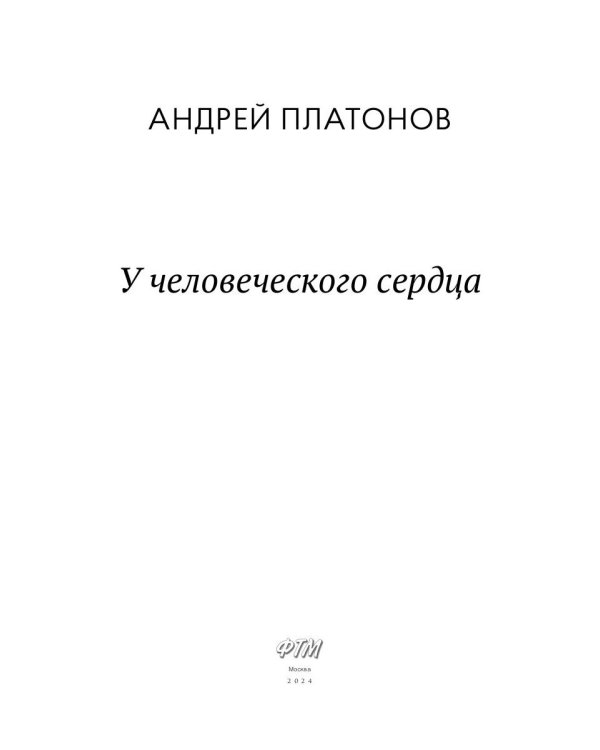 АНДРЕЙ ПЛАТОНОВ

У человеческого сердца

ФТМ

Москва

2024